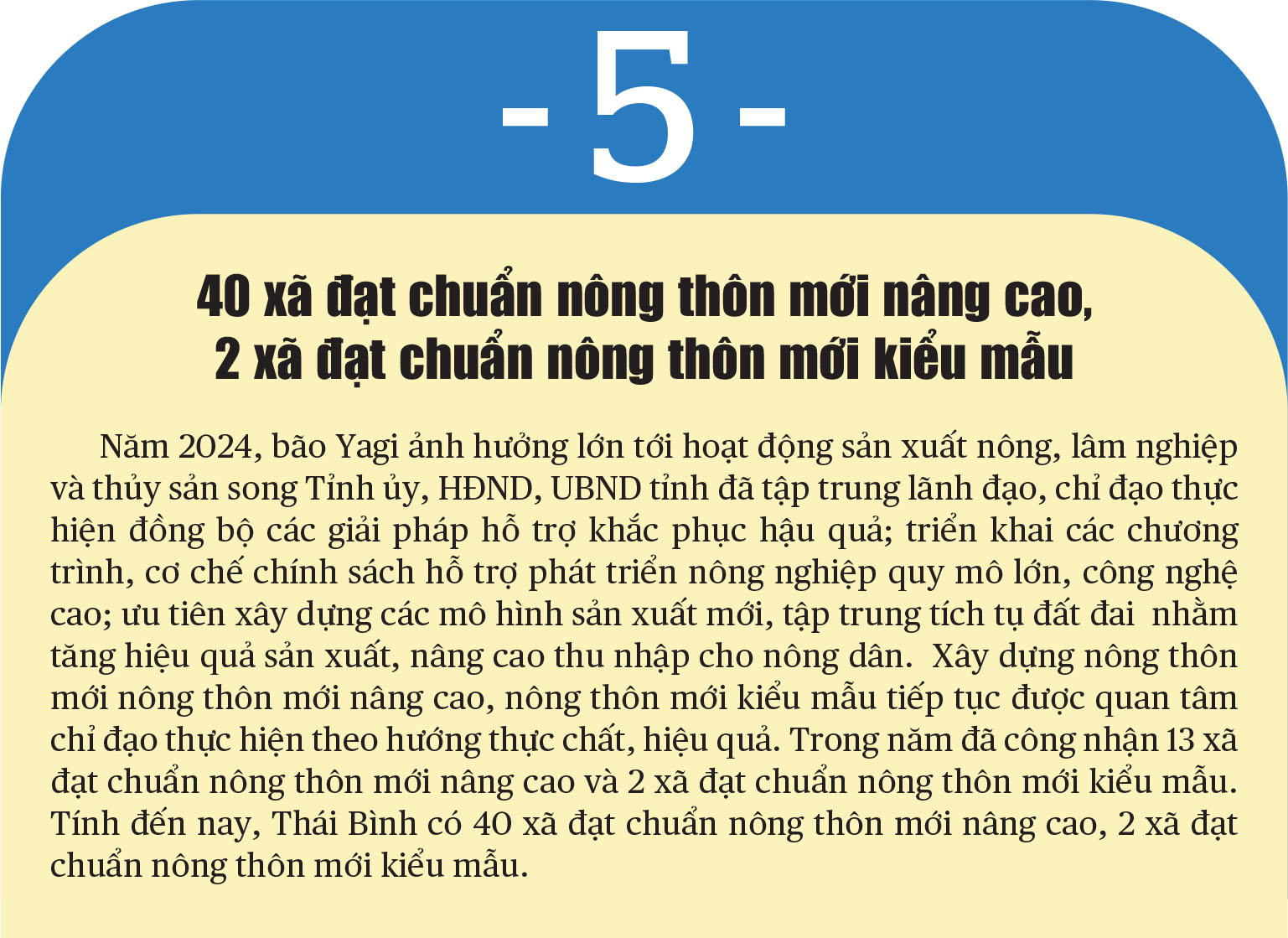 - 5 -

40 xã đạt chuẩn nông thôn mới nâng cao, 2 xã đạt chuẩn nông thôn mới kiểu mẫu

Năm 2024, bão Yagi ảnh hưởng lớn tới hoạt động sản xuất nông, lâm nghiệp và thủy sản song Tỉnh ủy, HĐND, UBND tỉnh đã tập trung lãnh đạo, chỉ đạo thực hiện đồng bộ các giải pháp hỗ trợ khắc phục hậu quả; triển khai các chương trình, cơ chế chính sách hỗ trợ phát triển nông nghiệp quy mô lớn, công nghệ cao; ưu tiên xây dựng các mô hình sản xuất mới, tập trung tích tụ đất đai nhằm tăng hiệu quả sản xuất, nâng cao thu nhập cho nông dân. Xây dựng nông thôn mới nông thôn mới nâng cao, nông thôn mới kiểu mẫu tiếp tục được quan tâm chỉ đạo thực hiện theo hướng thực chất, hiệu quả. Trong năm đã công nhận 13 xã đạt chuẩn nông thôn mới nâng cao và 2 xã đạt chuẩn nông thôn mới kiểu mẫu. Tính đến nay, Thái Bình có 40 xã đạt chuẩn nông thôn mới nâng cao, 2 xã đạt chuẩn nông thôn mới kiểu mẫu.